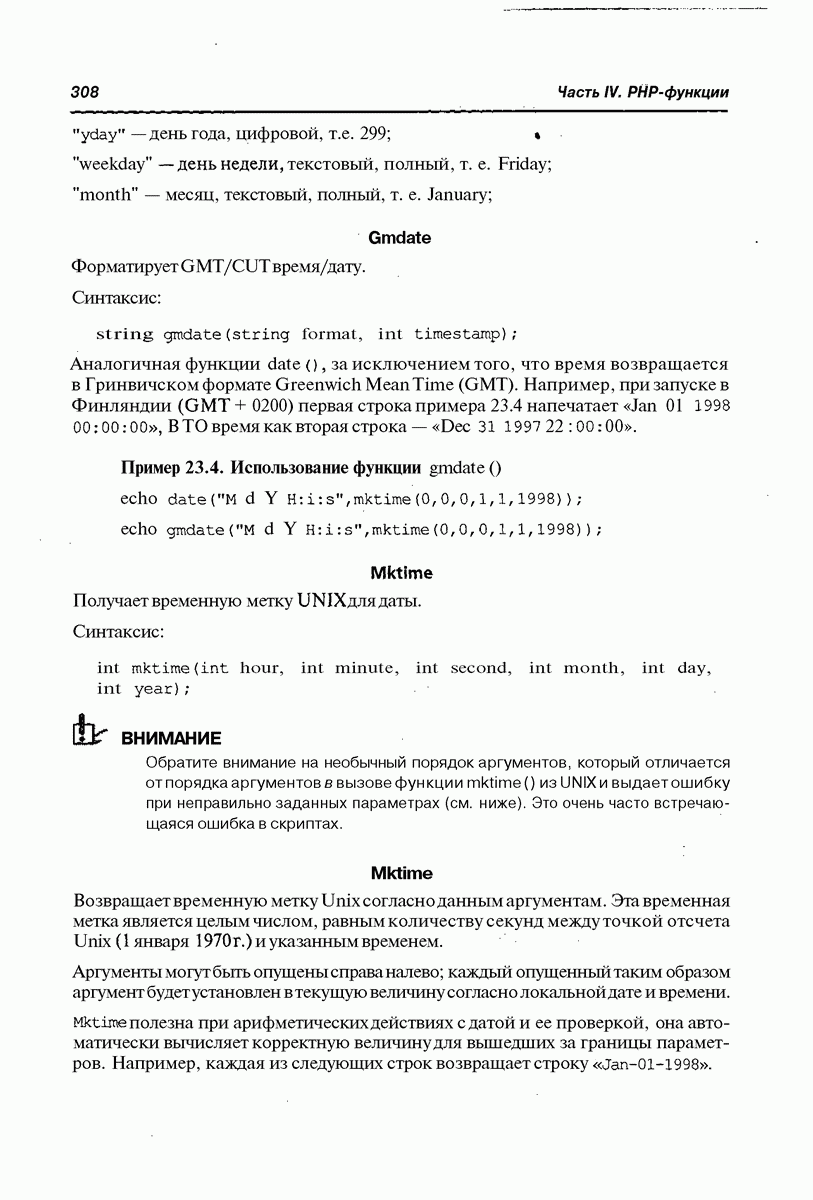 308

Часть IV. PHP-функции

"yday" — день года, цифровой, т.е. 299;

"weekday" — день недели, текстовый, полный, т. е. Friday;

"month" — месяц, текстовый, полный, т. е. January;

Gmdate

Форматирует GMT/CUT время/дату.

Синтаксис:

string gmdate(string format, int timestamp);

Аналогичная функции date (), за исключением того, что время возвращается в Гринвичском формате Greenwich Mean Time (GMT). Например, при запуске в Финляндии (GMT + 0200) первая строка примера 23.4 напечатает «Jan 01 1998 00:00:00», В ТО время как вторая строка — «Dec 31 1997 22:00:00».

Пример 23.4. Использование функции gmdate ()

echo date("M d Y H:i:s",mktime(0,0,0,1,1,1998));

echo gmdate("M d Y H:i:s",mktime(0,0,0,1,1,1998));

Mktime

Получает временную метку UNIX для даты.

Синтаксис:

int mktime(int hour, int minute, int second, int month, int day, int year);

ВНИМАНИЕ

Обратите внимание на необычный порядок аргументов, который отличается от порядка аргументов в вызове функции mktime () из UNIX и выдает ошибку при неправильно заданных параметрах (см. ниже). Это очень часто встречающаяся ошибка в скриптах.

Mktime

Возвращает временную метку Unix согласно данным аргументам. Эта временная метка является целым числом, равным количеству секунд между точкой отсчета Unix (1 января 1970г.) и указанным временем.

Аргументы могут быть опущены справа налево; каждый опущенный таким образом аргумент будет установлен в текущую величину согласно локальной дате и времени.

Mktime полезна при арифметических действиях с датой и ее проверкой, она автоматически вычисляет корректную величину для вышедших за границы параметров. Например, каждая из следующих строк возвращает строку «Jan-01-1998».